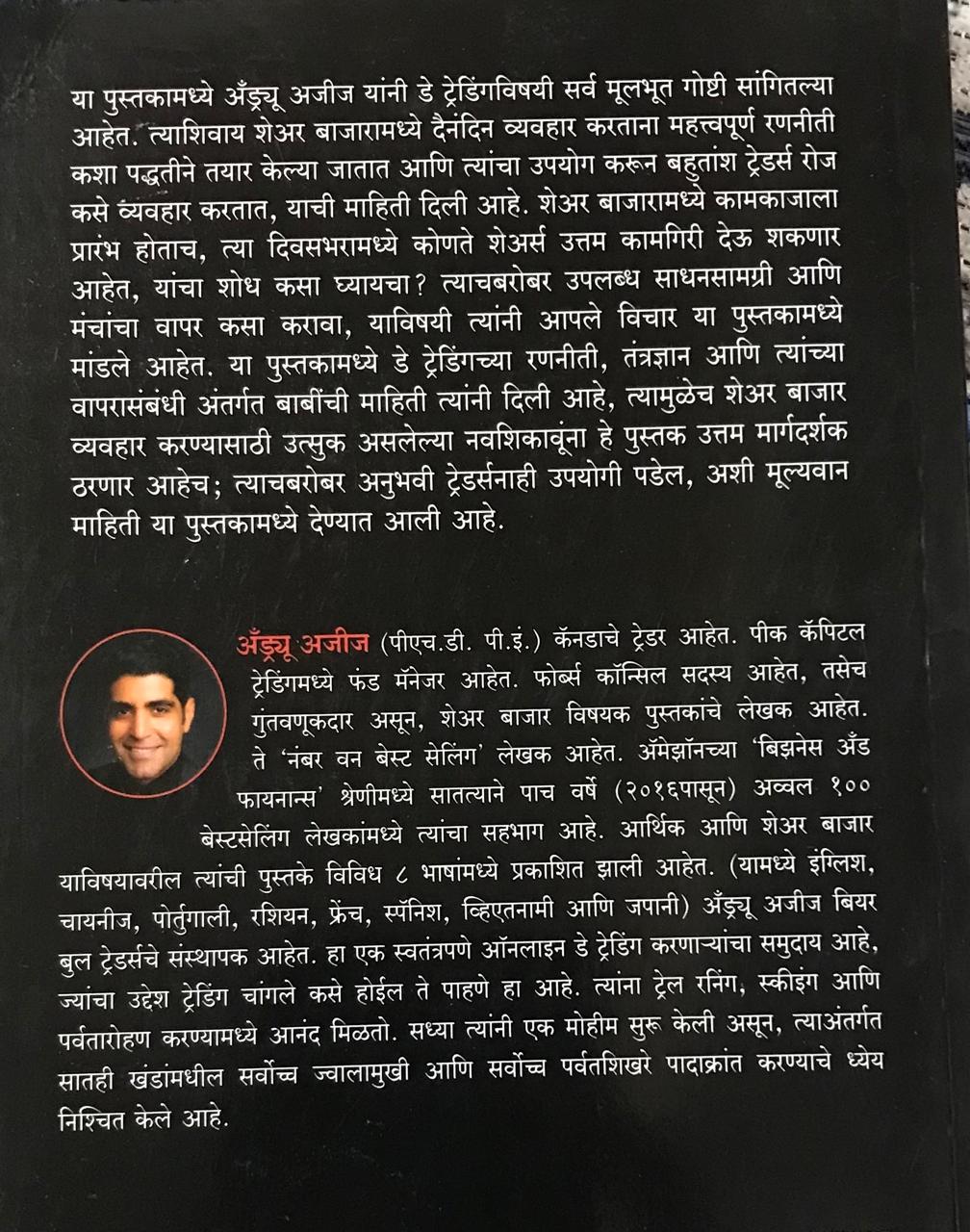 या पुस्तकामध्ये अँड्र्यू अजीज यांनी डे ट्रेडिंगविषयी सर्व मूलभूत गोष्टी सांगितल्या आहेत. त्याशिवाय शेअर बाजारामध्ये दैनंदिन व्यवहार करताना महत्त्वपूर्ण रणनीती कशा पद्धतीने तयार केल्या जातात आणि त्यांचा उपयोग करून बहुतांश ट्रेडर्स रोज कसे व्यवहार करतात, याची माहिती दिली आहे. शेअर बाजारामध्ये कामकाजाला प्रारंभ होताच, त्या दिवसभरामध्ये कोणते शेअर्स उत्तम कामगिरी देऊ शकणार आहेत, यांचा शोध कसा घ्यायचा? त्याचबरोबर उपलब्ध साधनसामग्री आणि मंचांचा वापर कसा करावा, याविषयी त्यांनी आपले विचार या पुस्तकामध्ये मांडले आहेत. या पुस्तकामध्ये डे ट्रेडिंगच्या रणनीती, तंत्रज्ञान आणि त्यांच्या वापरासंबंधी अंतर्गत बाबींची माहिती त्यांनी दिली आहे, त्यामुळेच शेअर बाजार व्यवहार करण्यासाठी उत्सुक असलेल्या नवशिकावूंना हे पुस्तक उत्तम मार्गदर्शक ठरणार आहेच; त्याचबरोबर अनुभवी ट्रेडर्सनाही उपयोगी पडेल, अशी मूल्यवान माहिती या पुस्तकामध्ये देण्यात आली आहे.

अँड्र्यू अजीज (पीएच.डी. पी.इं.) कॅनडाचे ट्रेडर आहेत. पीक कॅपिटल ट्रेडिंगमध्ये फंड मॅनेजर आहेत. फोर्ब्स कॉन्सिल सदस्य आहेत, तसेच गुंतवणूकदार असून, शेअर बाजार विषयक पुस्तकांचे लेखक आहेत. ते 'नंबर वन बेस्ट सेलिंग' लेखक आहेत. ॲमेझॉनच्या 'बिझनेस अँड फायनान्स' श्रेणीमध्ये सातत्याने पाच वर्षे (२०१६पासून) अव्वल १०० बेस्टसेलिंग लेखकांमध्ये त्यांचा सहभाग आहे. आर्थिक आणि शेअर बाजार याविषयावरील त्यांची पुस्तके विविध ८ भाषांमध्ये प्रकाशित झाली आहेत. (यामध्ये इंग्लिश, चायनीज, पोर्तुगाली, रशियन, फ्रेंच, स्पॅनिश, व्हिएतनामी आणि जपानी) अँड्र्यू अजीज बियर बुल ट्रेडर्सचे संस्थापक आहेत. हा एक स्वतंत्रपणे ऑनलाइन डे ट्रेडिंग करणाऱ्यांचा समुदाय आहे, ज्यांचा उद्देश ट्रेडिंग चांगले कसे होईल ते पाहणे हा आहे. त्यांना ट्रेल रनिंग, स्कीइंग आणि पर्वतारोहण करण्यामध्ये आनंद मिळतो. सध्या त्यांनी एक मोहीम सुरू केली असून, त्याअंतर्गत सातही खंडांमधील सर्वोच्च ज्वालामुखी आणि सर्वोच्च पर्वतशिखरे पादाक्रांत करण्याचे ध्येय निश्चित केले आहे.